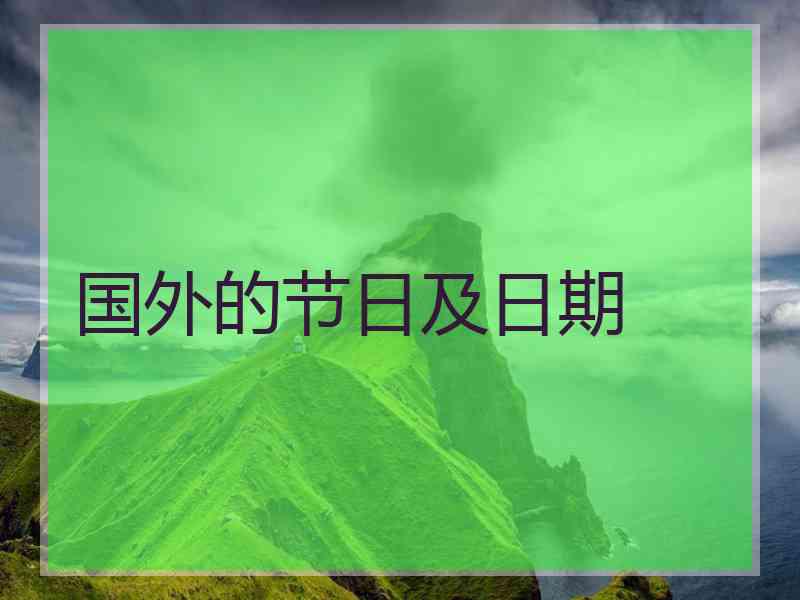 国外的节日及日期